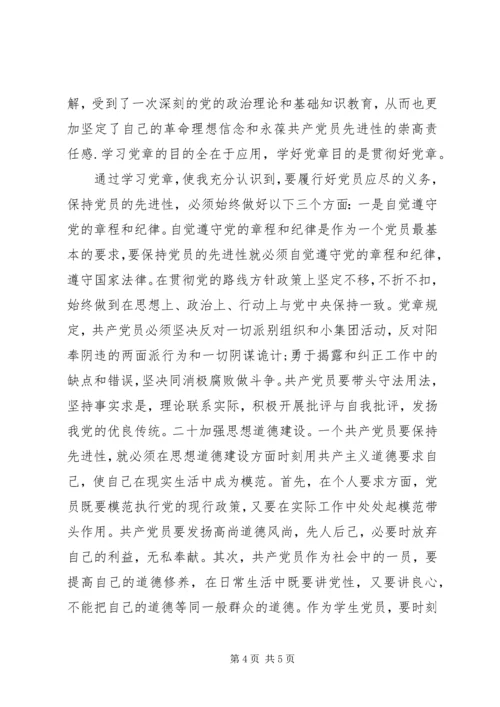 解，受到了一次深刻的党的政治理论和基础知识教育，从而也更加坚定了自己的革命理想信念和永葆共产党员先进性的崇高责任感.学习党章的目的全在于应用，学好党章目的是贯彻好党章。

通过学习党章，使我充分认识到，要履行好党员应尽的义务，保持党员的先进性，必须始终做好以下三个方面：一是自觉遵守党的章程和纪律。自觉遵守党的章程和纪律是作为一个党员最基本的要求，要保持党员的先进性就必须自觉遵守党的章程和纪律，遵守国家法律。在贯彻党的路线方针政策上坚定不移，不折不扣，始终做到在思想上、政治上、行动上与党中央保持一致。党章规定，共产党员必须坚决反对一切派别组织和小集团活动，反对阳奉阴违的两面派行为和一切阴谋诡计;勇于揭露和纠正工作中的缺点和错误，坚决同消极腐败做斗争。共产党员要带头守法用法，坚持事实求是，理论联系实际，积极开展批评与自我批评，发扬我党的优良传统。二十加强思想道德建设。一个共产党员要保持先进性，就必须在思想道德建设方面时刻用共产主义道德要求自己，使自己在现实生活中成为模范。首先，在个人要求方面，党员既要模范执行党的现行政策，又要在实际工作中处处起模范带头作用。共产党员要发扬高尚道德风尚，先人后己，必要时放弃自己的利益，无私奉献。其次，共产党员作为社会中的一员，要提高自己的道德修养，在日常生活中既要讲党性，又要讲良心，不能把自己的道德等同一般群众的道德。作为学生党员，要时刻

第 4 页 共 5 页